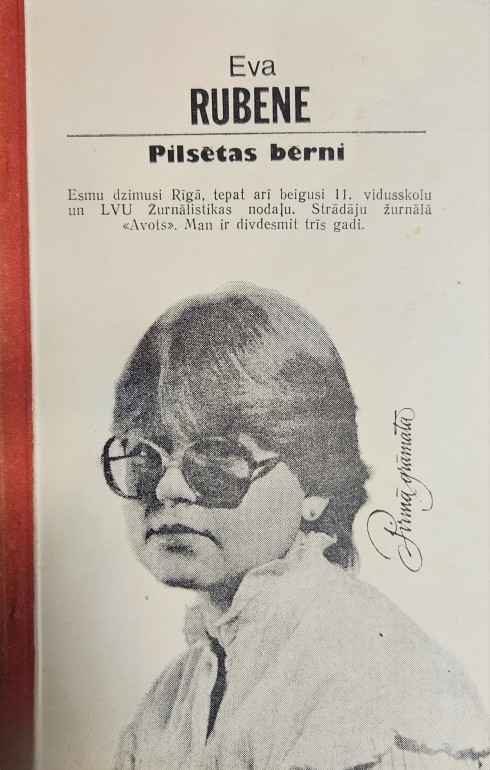 Eva
RUBENE

Pilsētas bērni

Esmu dzimusi Rīgā, tepat arī beigusi 11. vidusskolu un LVU Žurnālistikas nodaļu. Strādāju žurnālā «Avots». Man ir divdesmit trīs gadi.

Pirmā grāmata